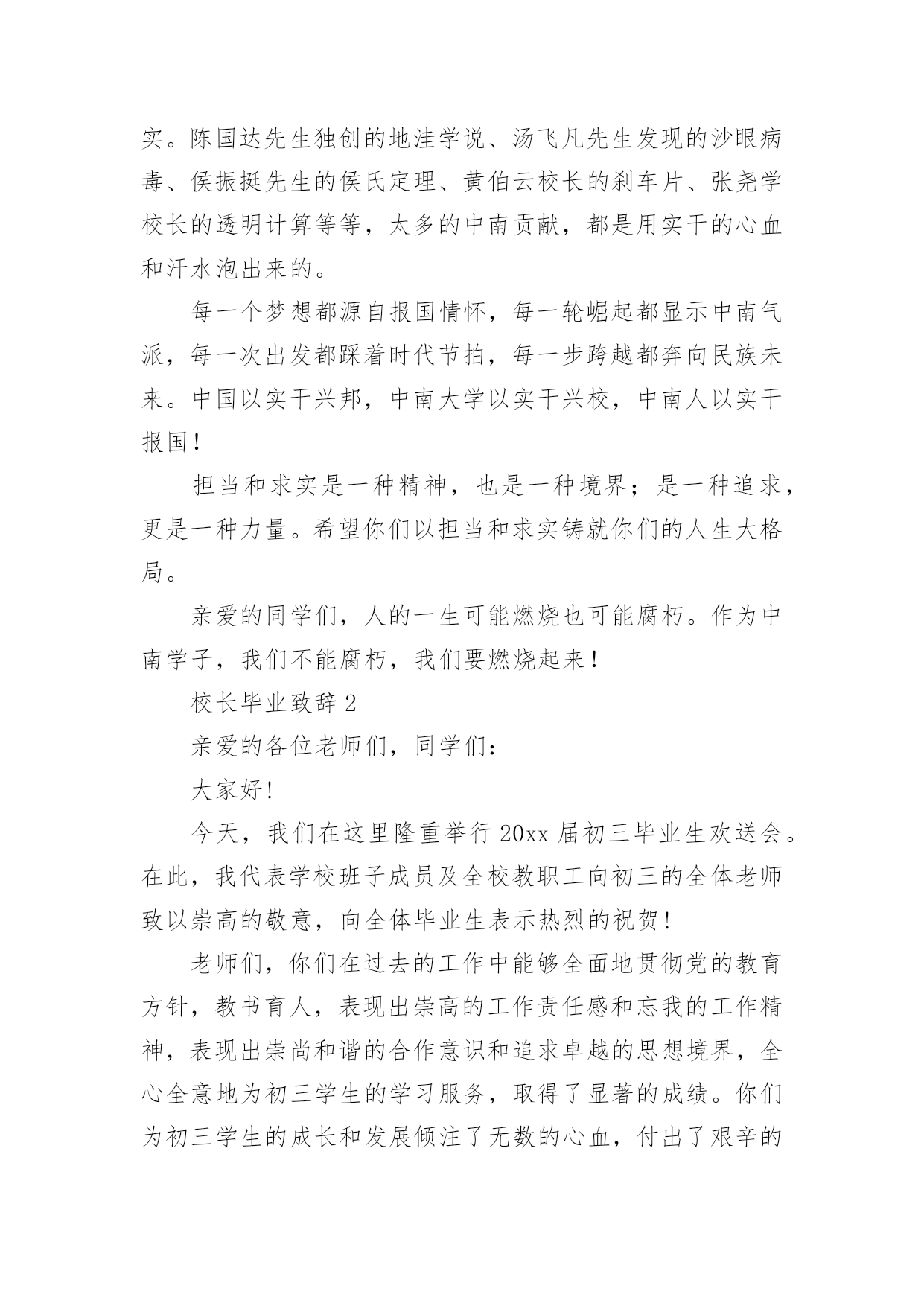 实。陈国达先生独创的地洼学说、汤飞凡先生发现的沙眼病毒、侯振挺先生的侯氏定理、黄伯云校长的刹车片、张尧学校长的透明计算等等，太多的中南贡献，都是用实干的心血和汗水泡出来的。

每一个梦想都源自报国情怀，每一轮崛起都显示中南气派，每一次出发都踩着时代节拍，每一步跨越都奔向民族未来。中国以实干兴邦，中南大学以实干兴校，中南人以实干报国！

担当和求实是一种精神，也是一种境界；是一种追求，更是一种力量。希望你们以担当和求实铸就你们的人生大格局。

亲爱的同学们，人的一生可能燃烧也可能腐朽。作为中南学子，我们不能腐朽，我们要燃烧起来！

校长毕业致辞 2

亲爱的各位老师们，同学们：

大家好！

今天，我们在这里隆重举行 20xx 届初三毕业生欢送会。在此，我代表学校班子成员及全校教职工向初三的全体老师致以崇高的敬意，向全体毕业生表示热烈的祝贺！

老师们，你们在过去的工作中能够全面地贯彻党的教育方针，教书育人，表现出崇高的工作责任感和忘我的工作精神，表现出崇尚和谐的合作意识和追求卓越的思想境界，全心全意地为初三学生的学习服务，取得了显著的成绩。你们为初三学生的成长和发展倾注了无数的心血，付出了艰辛的